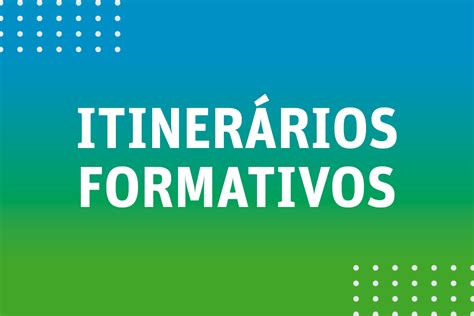 ITINERÁRIOS FORMATIVOS